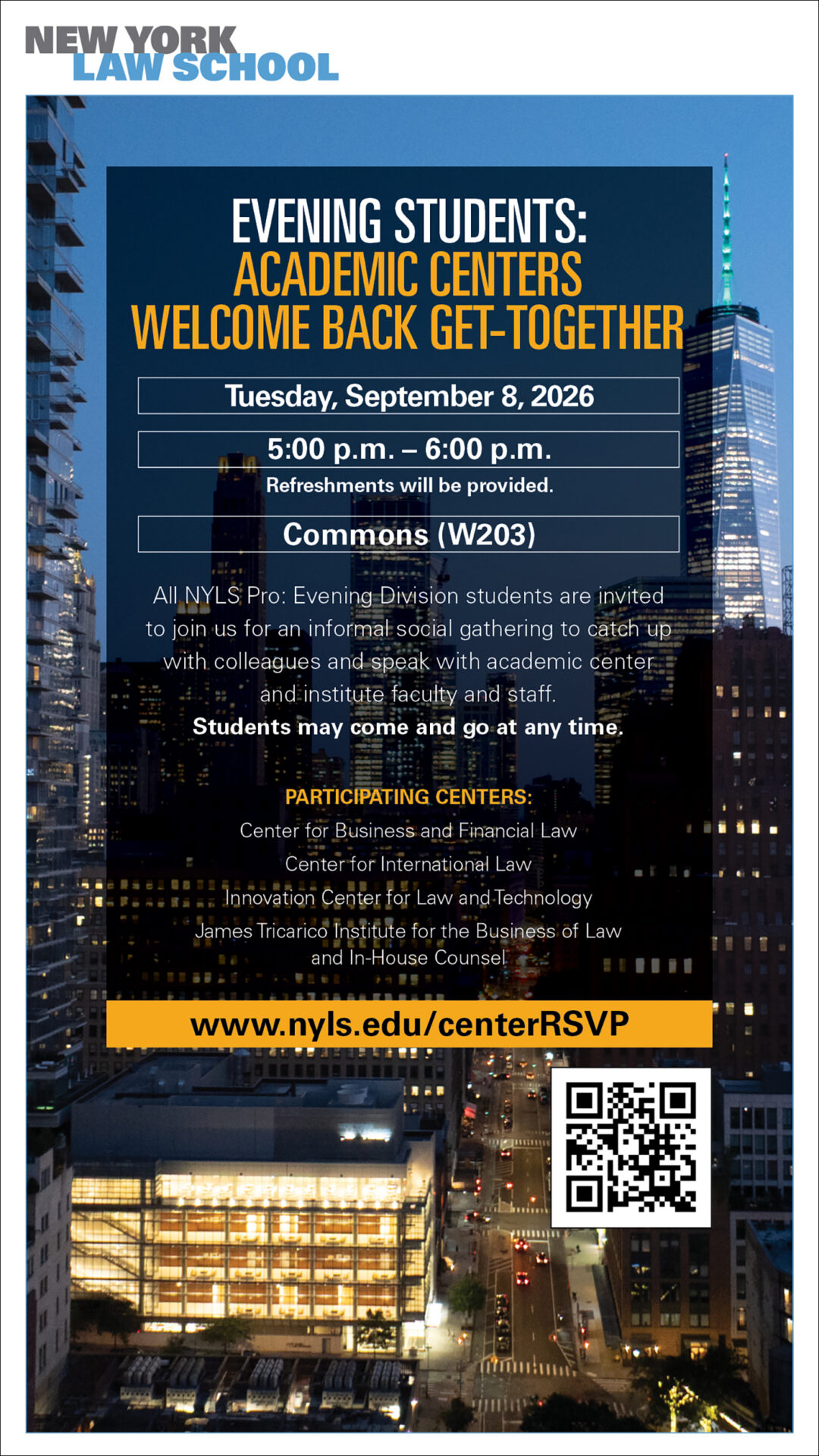 NEW YORK LAW SCHOOL

EVENING STUDENTS:
ACADEMIC CENTERS WELCOME BACK GET-TOGETHER

Tuesday, September 8, 2026

5:00 p.m. – 6:00 p.m.
Refreshments will be provided.

Commons (W203)

All NYLS Pro: Evening Division students are invited to join us for an informal social gathering to catch up with colleagues and speak with academic center and institute faculty and staff.
Students may come and go at any time.

PARTICIPATING CENTERS:
Center for Business and Financial Law
Center for International Law
Innovation Center for Law and Technology
James Tricarico Institute for the Business of Law and In-House Counsel

www.nyls.edu/centerRSVP